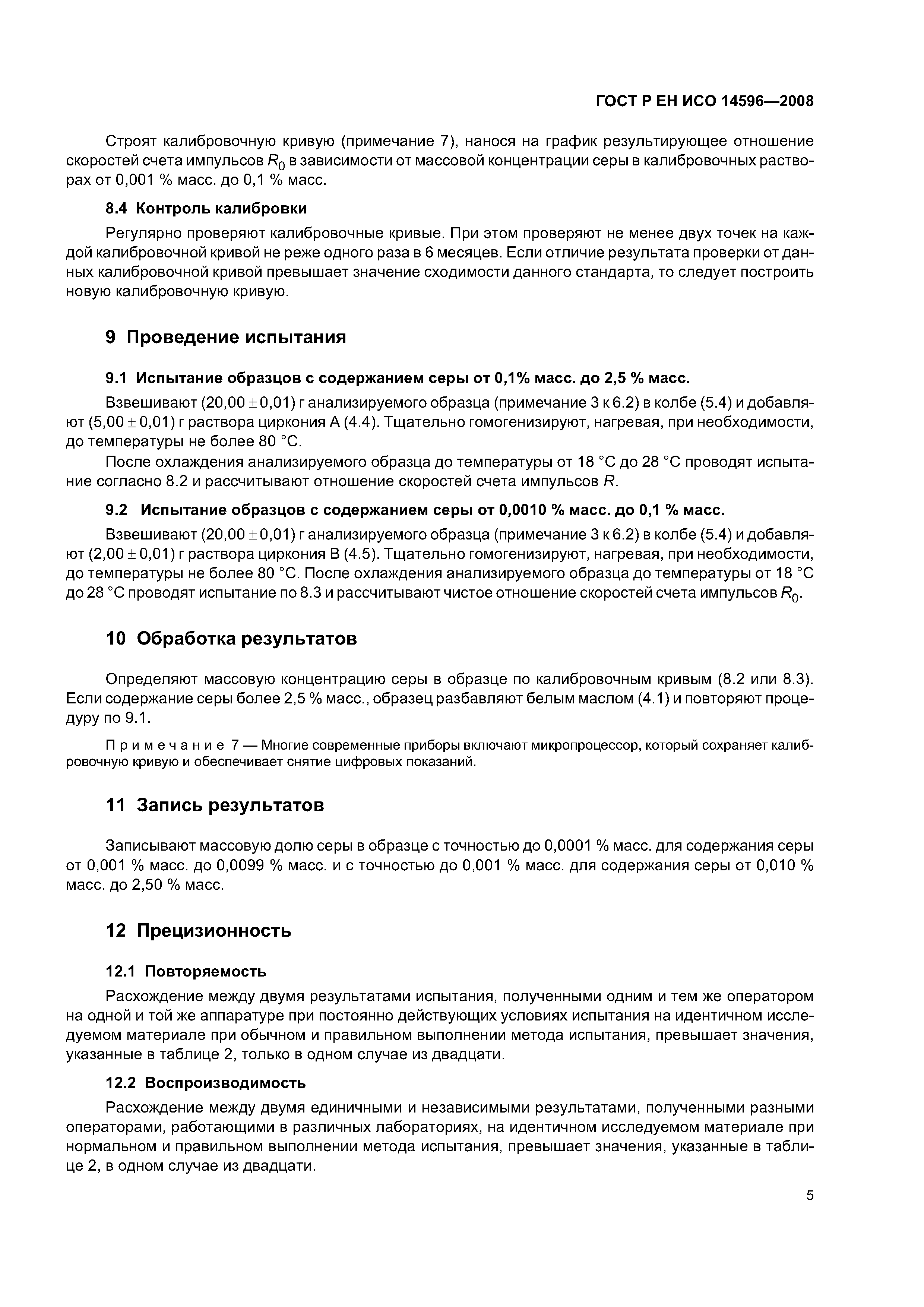 ГОСТ Р ЕН ИСО 14596—2008

Строят калибровочную кривую (примечание 7), нанося на график результирующее отношение скоростей счета импульсов $R_0$ в зависимости от массовой концентрации серы в калибровочных растворах от 0,001 % масс. до 0,1 % масс.

8.4 Контроль калибровки

Регулярно проверяют калибровочные кривые. При этом проверяют не менее двух точек на каждой калибровочной кривой не реже одного раза в 6 месяцев. Если отличие результата проверки от данных калибровочной кривой превышает значение сходимости данного стандарта, то следует построить новую калибровочную кривую.

9 Проведение испытания

9.1 Испытание образцов с содержанием серы от 0,1% масс. до 2,5 % масс.

Взвешивают $(20,00 \pm 0,01)$ г анализируемого образца (примечание 3 к 6.2) в колбе (5.4) и добавляют $(5,00 \pm 0,01)$ г раствора циркония А (4.4). Тщательно гомогенизируют, нагревая, при необходимости, до температуры не более 80 °С.

После охлаждения анализируемого образца до температуры от 18 °С до 28 °С проводят испытание согласно 8.2 и рассчитывают отношение скоростей счета импульсов $R$.

9.2 Испытание образцов с содержанием серы от 0,0010 % масс. до 0,1 % масс.

Взвешивают $(20,00 \pm 0,01)$ г анализируемого образца (примечание 3 к 6.2) в колбе (5.4) и добавляют $(2,00 \pm 0,01)$ г раствора циркония В (4.5). Тщательно гомогенизируют, нагревая, при необходимости, до температуры не более 80 °С. После охлаждения анализируемого образца до температуры от 18 °С до 28 °С проводят испытание по 8.3 и рассчитывают чистое отношение скоростей счета импульсов $R_0$.

10 Обработка результатов

Определяют массовую концентрацию серы в образце по калибровочным кривым (8.2 или 8.3). Если содержание серы более 2,5 % масс., образец разбавляют белым маслом (4.1) и повторяют процедуру по 9.1.

Примечание 7 — Многие современные приборы включают микропроцессор, который сохраняет калибровочную кривую и обеспечивает снятие цифровых показаний.

11 Запись результатов

Записывают массовую долю серы в образце с точностью до 0,0001 % масс. для содержания серы от 0,001 % масс. до 0,0099 % масс. и с точностью до 0,001 % масс. для содержания серы от 0,010 % масс. до 2,50 % масс.

12 Прецизионность

12.1 Повторяемость

Расхождение между двумя результатами испытания, полученными одним и тем же оператором на одной и той же аппаратуре при постоянно действующих условиях испытания на идентичном исследуемом материале при обычном и правильном выполнении метода испытания, превышает значения, указанные в таблице 2, только в одном случае из двадцати.

12.2 Воспроизводимость

Расхождение между двумя единичными и независимыми результатами, полученными разными операторами, работающими в различных лабораториях, на идентичном исследуемом материале при нормальном и правильном выполнении метода испытания, превышает значения, указанные в таблице 2, в одном случае из двадцати.

5